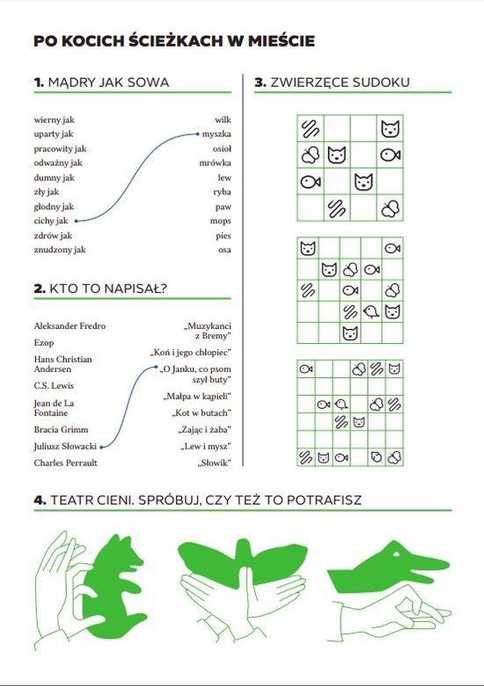 PO KOCICH ŚCIEŻKACH W MIEŚCIE

1. MĄDRY JAK SOWA

wierny jak
uparty jak
pracowity jak
odważny jak
dumny jak
zły jak
głodny jak
cichy jak
zdrów jak
znudzony jak

wilk
myszka
osioł
mrówka
lew
ryba
paw
mops
pies
osa

2. KTO TO NAPISAŁ?

Aleksander Fredro
Ezop
Hans Christian Andersen
C.S. Lewis
Jean de La Fontaine
Bracia Grimm
Juliusz Słowacki
Charles Perrault

„Muzykanci z Bremy"
„Koń i jego chłopiec"
„O Janku, co psom szył buty"
„Małpa w kąpieli"
„Kot w butach"
„Zając i żaba"
„Lew i mysz"
„Słowik"

3. ZWIERZĘCE SUDOKU

4. TEATR CIENI. SPRÓBUJ, CZY TEŻ TO POTRAFISZ